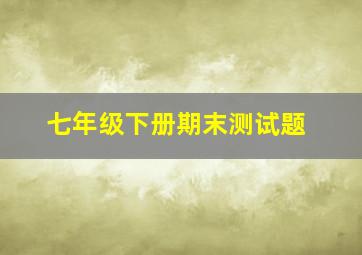 七年级下册期末测试题